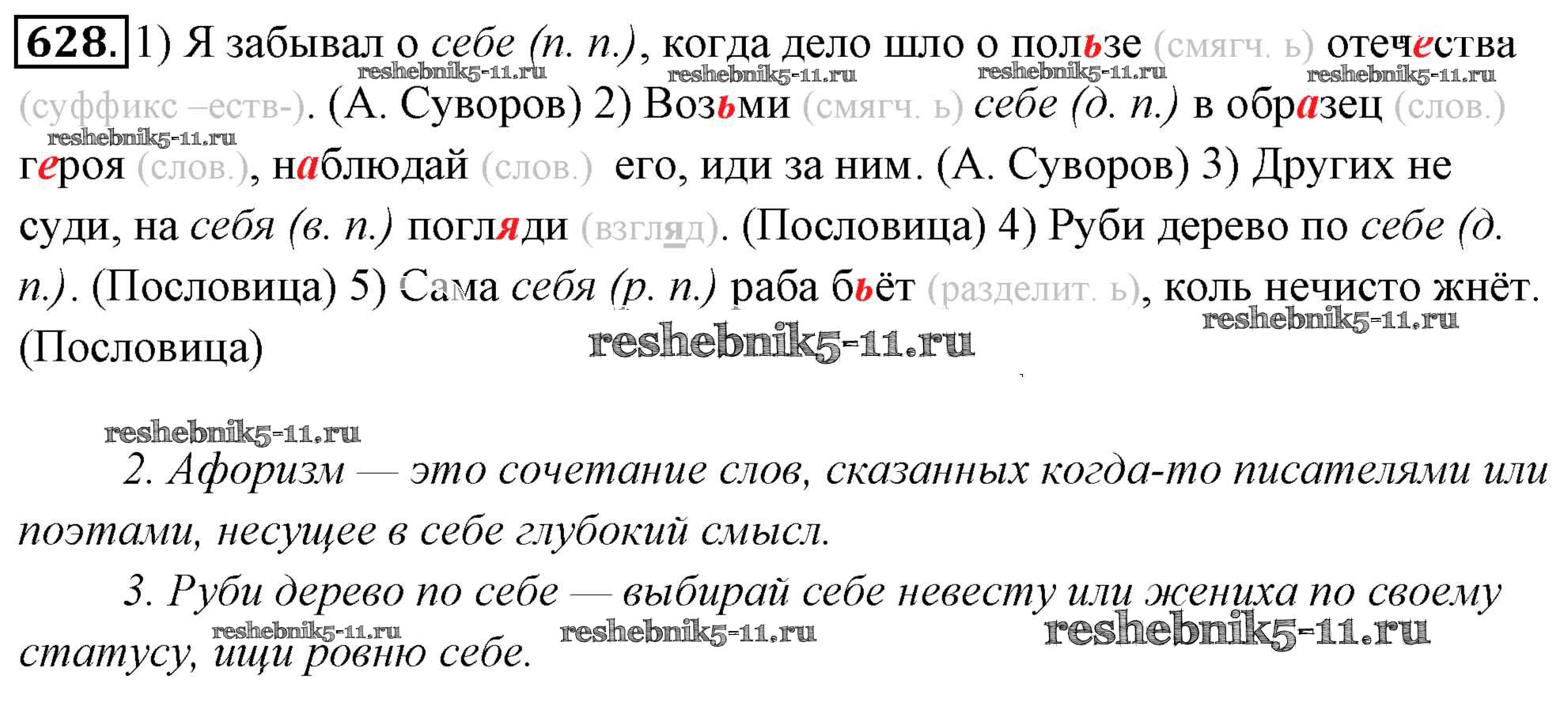 628. 1) Я забывал о себе (п. п.), когда дело шло о пользе (смягч. ь) отечества (суффикс –еств-). (А. Суворов) 2) Возьми (смягч. ь) себе (д. п.) в образец (слов.) героя (слов.), наблюдай (слов.) его, иди за ним. (А. Суворов) 3) Других не суди, на себя (в. п.) погляди (взгляд). (Пословица) 4) Руби дерево по себе (д. п.). (Пословица) 5) Сама себя (р. п.) раба бьёт (разделит. ь), коль нечисто жнёт. (Пословица)

2. Афоризм — это сочетание слов, сказанных когда-то писателями или поэтами, несущее в себе глубокий смысл.

3. Руби дерево по себе — выбирай себе невесту или жениха по своему статусу, ищи ровню себе.

reshebnik5-11.ru